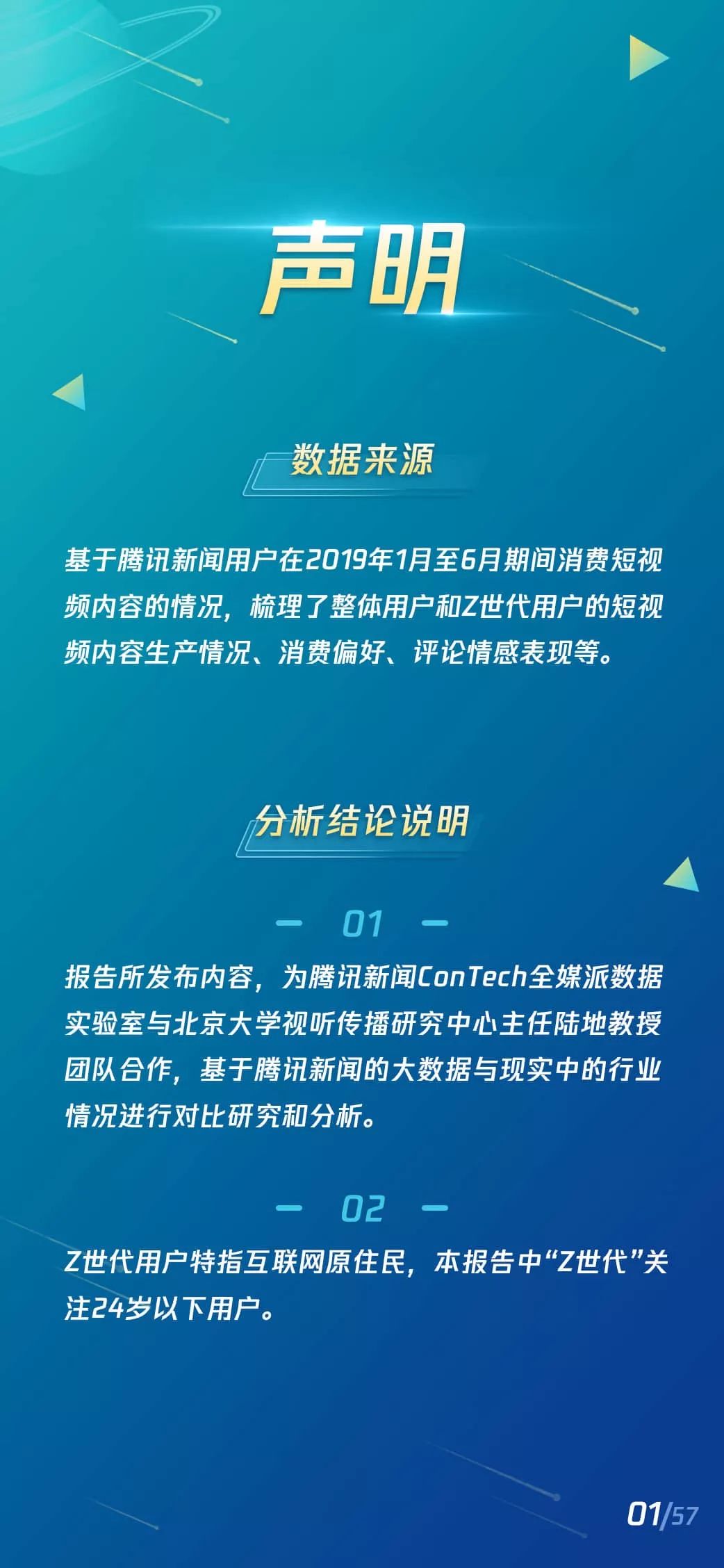 声明

数据来源

基于腾讯新闻用户在2019年1月至6月期间消费短视频内容的情况，梳理了整体用户和Z世代用户的短视频内容生产情况、消费偏好、评论情感表现等。

分析结论说明

— 01 —

报告所发布内容，为腾讯新闻ConTech全媒派数据实验室与北京大学视听传播研究中心主任陆地教授团队合作，基于腾讯新闻的大数据与现实中的行业情况进行对比研究和分析。

— 02 —

Z世代用户特指互联网原住民，本报告中“Z世代”关注24岁以下用户。

01/57